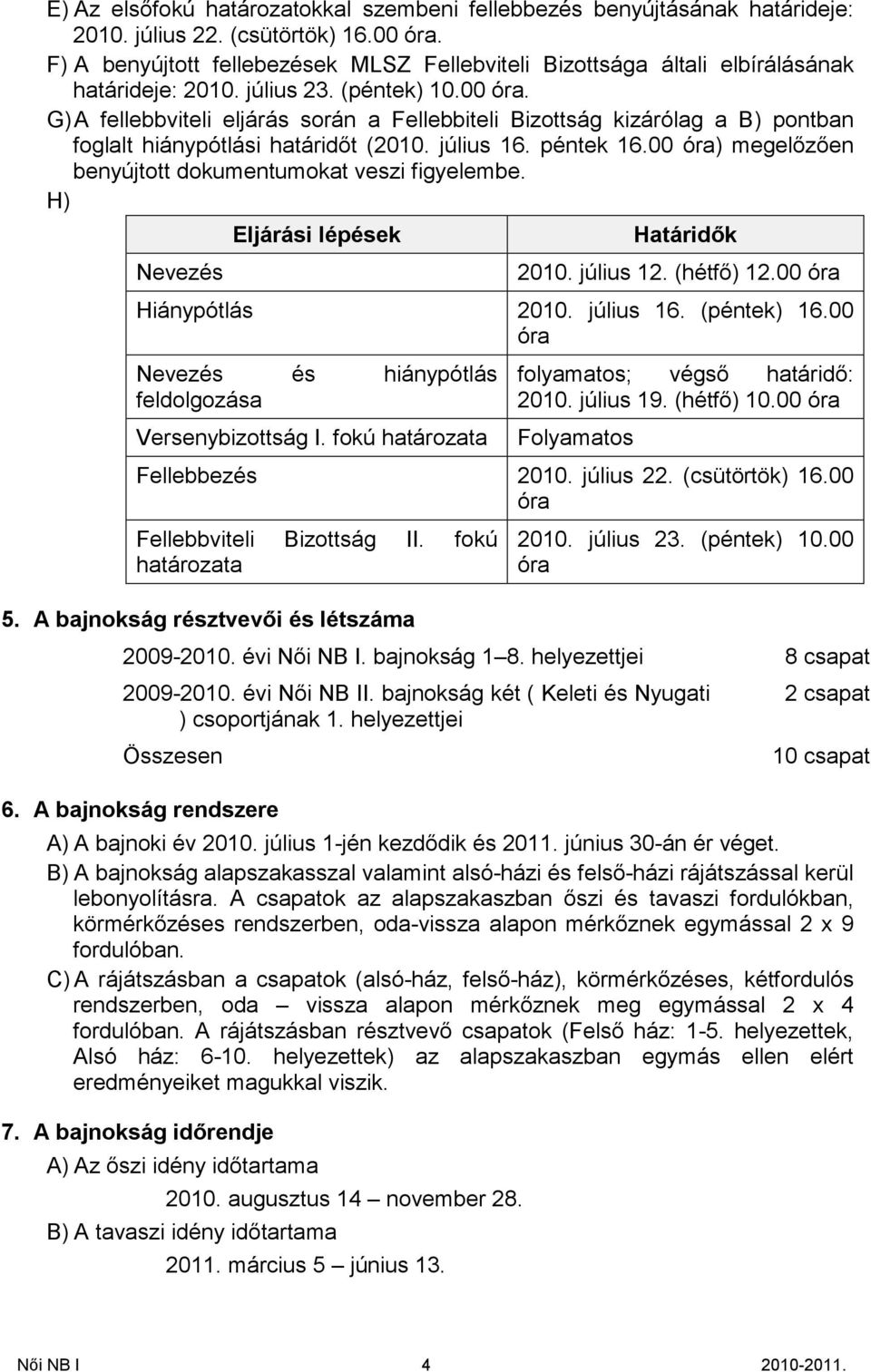 E) Az elsőfokú határozatokkal szembeni fellebbezés benyújtásának határideje: 2010. július 22. (csütörtök) 16.00 óra.
F) A benyújtott fellebezések MLSZ Fellebviteli Bizottsága általi elbírálásának határideje: 2010. július 23. (péntek) 10.00 óra.
G) A fellebbviteli eljárás során a Fellebbiteli Bizottság kizárólag a B) pontban foglalt hiánypótlási határidőt (2010. július 16. péntek 16.00 óra) megelőzően benyújtott dokumentumokat veszi figyelembe.
H)

| Eljárási lépések | Határidők |
|---|---|
| Nevezés | 2010. július 12. (hétfő) 12.00 óra |
| Hiánypótlás | 2010. július 16. (péntek) 16.00 óra |
| Nevezés és hiánypótlás feldolgozása | folyamatos; végső határidő: 2010. július 19. (hétfő) 10.00 óra |
| Versenybizottság I. fokú határozata | Folyamatos |
| Fellebbezés | 2010. július 22. (csütörtök) 16.00 óra |
| Fellebbviteli Bizottság II. fokú határozata | 2010. július 23. (péntek) 10.00 óra |

5. A bajnokság résztvevői és létszáma

| | |
|---|---|
| 2009-2010. évi Női NB I. bajnokság 1–8. helyezettjei | 8 csapat |
| 2009-2010. évi Női NB II. bajnokság két ( Keleti és Nyugati ) csoportjának 1. helyezettjei | 2 csapat |
| Összesen | 10 csapat |

6. A bajnokság rendszere
A) A bajnoki év 2010. július 1-jén kezdődik és 2011. június 30-án ér véget.
B) A bajnokság alapszakasszal valamint alsó-házi és felső-házi rájátszással kerül lebonyolításra. A csapatok az alapszakaszban őszi és tavaszi fordulókban, körmérkőzéses rendszerben, oda-vissza alapon mérkőznek egymással 2 x 9 fordulóban.
C) A rájátszásban a csapatok (alsó-ház, felső-ház), körmérkőzéses, kétfordulós rendszerben, oda – vissza alapon mérkőznek meg egymással 2 x 4 fordulóban. A rájátszásban résztvevő csapatok (Felső ház: 1-5. helyezettek, Alsó ház: 6-10. helyezettek) az alapszakaszban egymás ellen elért eredményeiket magukkal viszik.

7. A bajnokság időrendje
A) Az őszi idény időtartama
2010. augusztus 14 – november 28.
B) A tavaszi idény időtartama
2011. március 5 – június 13.

Női NB I 4 2010-2011.